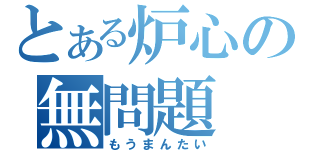 とある炉心の
無問題
もうまんたい